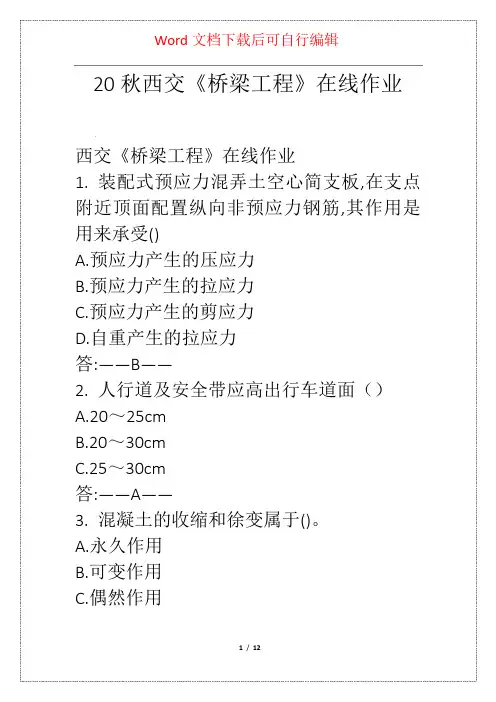 Word 文档下载后可自行编辑

20 秋西交《桥梁工程》在线作业

西交《桥梁工程》在线作业

1. 装配式预应力混弄土空心简支板,在支点附近顶面配置纵向非预应力钢筋,其作用是用来承受()

A.预应力产生的压应力

B.预应力产生的拉应力

C.预应力产生的剪应力

D.自重产生的拉应力

答:——B——

2. 人行道及安全带应高出行车道面（）

A.20～25cm

B.20～30cm

C.25～30cm

答:——A——

3. 混凝土的收缩和徐变属于()。

A.永久作用

B.可变作用

C.偶然作用

1 / 12